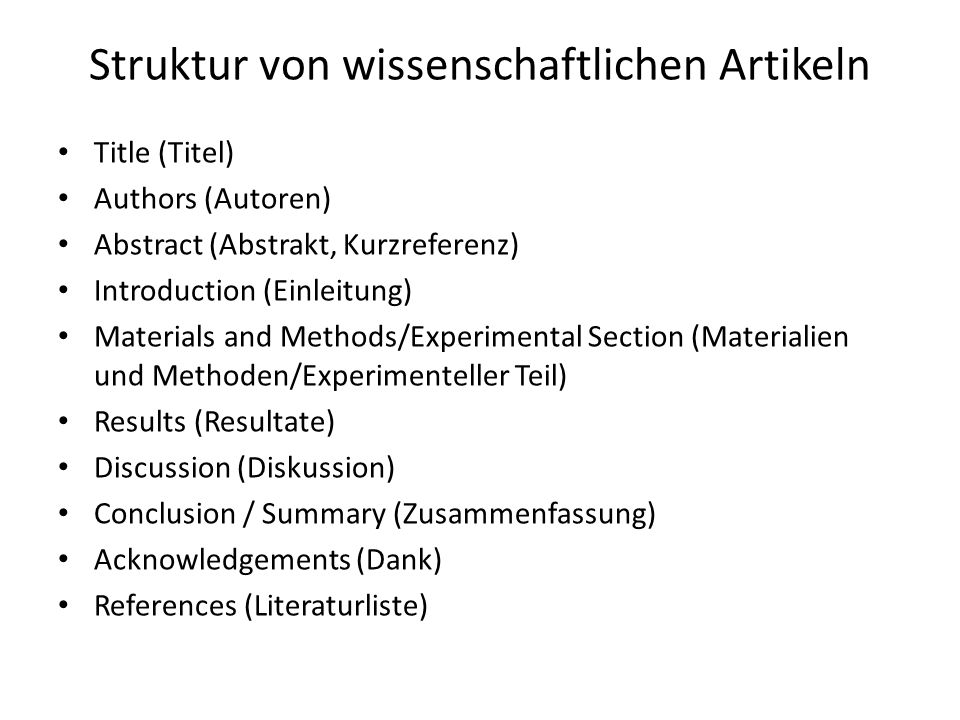 Struktur von wissenschaftlichen Artikeln

• Title (Titel)
• Authors (Autoren)
• Abstract (Abstrakt, Kurzreferenz)
• Introduction (Einleitung)
• Materials and Methods/Experimental Section (Materialien und Methoden/Experimenteller Teil)
• Results (Resultate)
• Discussion (Diskussion)
• Conclusion / Summary (Zusammenfassung)
• Acknowledgements (Dank)
• References (Literaturliste)